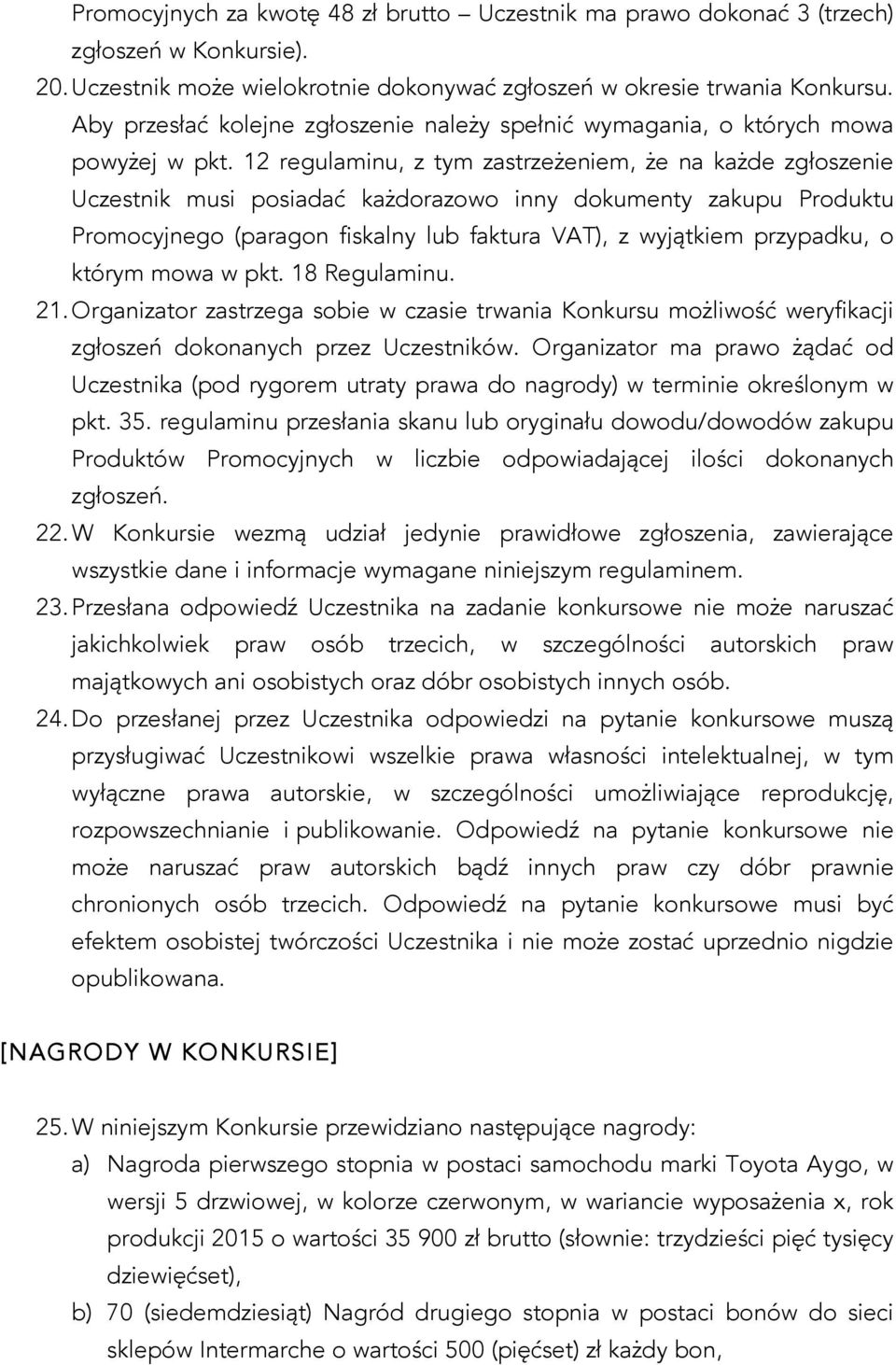 Promocyjnych za kwotę 48 zł brutto – Uczestnik ma prawo dokonać 3 (trzech) zgłoszeń w Konkursie).

20. Uczestnik może wielokrotnie dokonywać zgłoszeń w okresie trwania Konkursu. Aby przesłać kolejne zgłoszenie należy spełnić wymagania, o których mowa powyżej w pkt. 12 regulaminu, z tym zastrzeżeniem, że na każde zgłoszenie Uczestnik musi posiadać każdorazowo inny dokumenty zakupu Produktu Promocyjnego (paragon fiskalny lub faktura VAT), z wyjątkiem przypadku, o którym mowa w pkt. 18 Regulaminu.

21. Organizator zastrzega sobie w czasie trwania Konkursu możliwość weryfikacji zgłoszeń dokonanych przez Uczestników. Organizator ma prawo żądać od Uczestnika (pod rygorem utraty prawa do nagrody) w terminie określonym w pkt. 35. regulaminu przesłania skanu lub oryginału dowodu/dowodów zakupu Produktów Promocyjnych w liczbie odpowiadającej ilości dokonanych zgłoszeń.

22. W Konkursie wezmą udział jedynie prawidłowe zgłoszenia, zawierające wszystkie dane i informacje wymagane niniejszym regulaminem.

23. Przesłana odpowiedź Uczestnika na zadanie konkursowe nie może naruszać jakichkolwiek praw osób trzecich, w szczególności autorskich praw majątkowych ani osobistych oraz dóbr osobistych innych osób.

24. Do przesłanej przez Uczestnika odpowiedzi na pytanie konkursowe muszą przysługiwać Uczestnikowi wszelkie prawa własności intelektualnej, w tym wyłączne prawa autorskie, w szczególności umożliwiające reprodukcję, rozpowszechnianie i publikowanie. Odpowiedź na pytanie konkursowe nie może naruszać praw autorskich bądź innych praw czy dóbr prawnie chronionych osób trzecich. Odpowiedź na pytanie konkursowe musi być efektem osobistej twórczości Uczestnika i nie może zostać uprzednio nigdzie opublikowana.

[NAGRODY W KONKURSIE]

25. W niniejszym Konkursie przewidziano następujące nagrody:
a) Nagroda pierwszego stopnia w postaci samochodu marki Toyota Aygo, w wersji 5 drzwiowej, w kolorze czerwonym, w wariancie wyposażenia x, rok produkcji 2015 o wartości 35 900 zł brutto (słownie: trzydzieści pięć tysięcy dziewięćset),
b) 70 (siedemdziesiąt) Nagród drugiego stopnia w postaci bonów do sieci sklepów Intermarche o wartości 500 (pięćset) zł każdy bon,